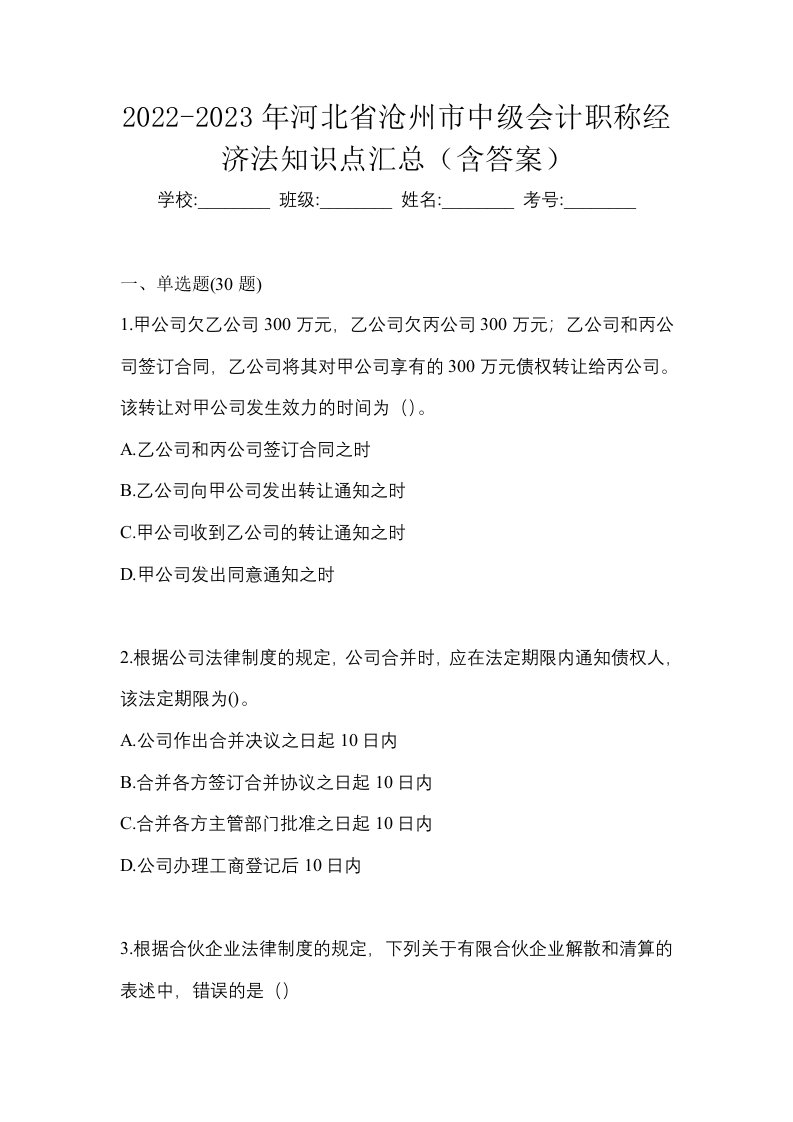 2022-2023年河北省沧州市中级会计职称经济法知识点汇总（含答案）

学校:________ 班级:________ 姓名:________ 考号:________

一、单选题(30题)

1.甲公司欠乙公司300万元，乙公司欠丙公司300万元；乙公司和丙公司签订合同，乙公司将其对甲公司享有的300万元债权转让给丙公司。该转让对甲公司发生效力的时间为（）。

A.乙公司和丙公司签订合同之时

B.乙公司向甲公司发出转让通知之时

C.甲公司收到乙公司的转让通知之时

D.甲公司发出同意通知之时

2.根据公司法律制度的规定，公司合并时，应在法定期限内通知债权人，该法定期限为()。

A.公司作出合并决议之日起10日内

B.合并各方签订合并协议之日起10日内

C.合并各方主管部门批准之日起10日内

D.公司办理工商登记后10日内

3.根据合伙企业法律制度的规定，下列关于有限合伙企业解散和清算的表述中，错误的是（）